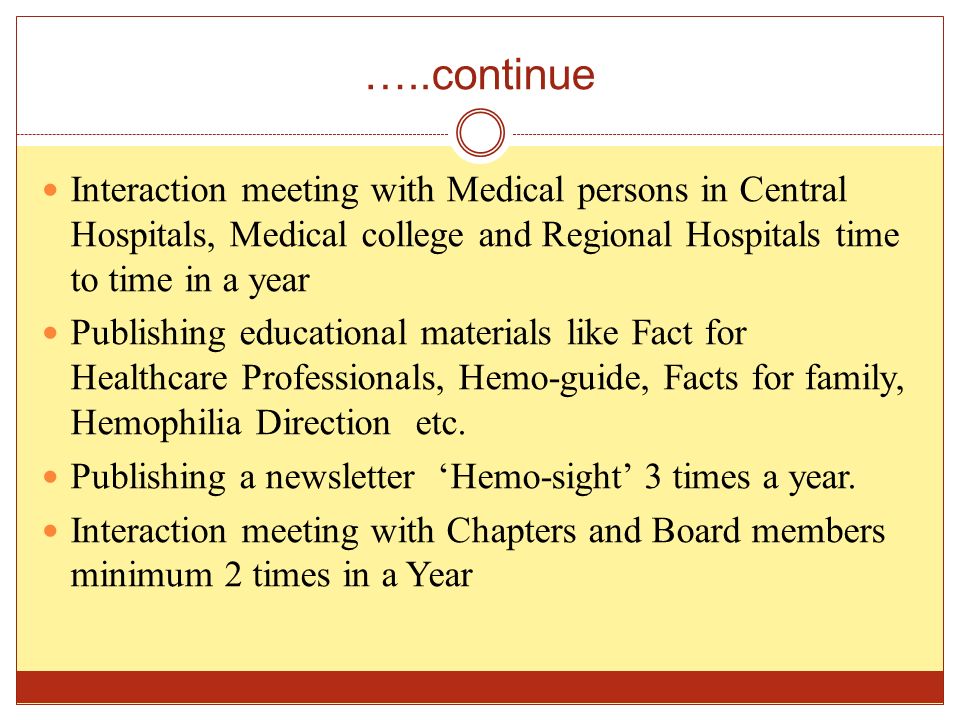 …..continue

- Interaction meeting with Medical persons in Central Hospitals, Medical college and Regional Hospitals time to time in a year
- Publishing educational materials like Fact for Healthcare Professionals, Hemo-guide, Facts for family, Hemophilia Direction etc.
- Publishing a newsletter ‘Hemo-sight’ 3 times a year.
- Interaction meeting with Chapters and Board members minimum 2 times in a Year